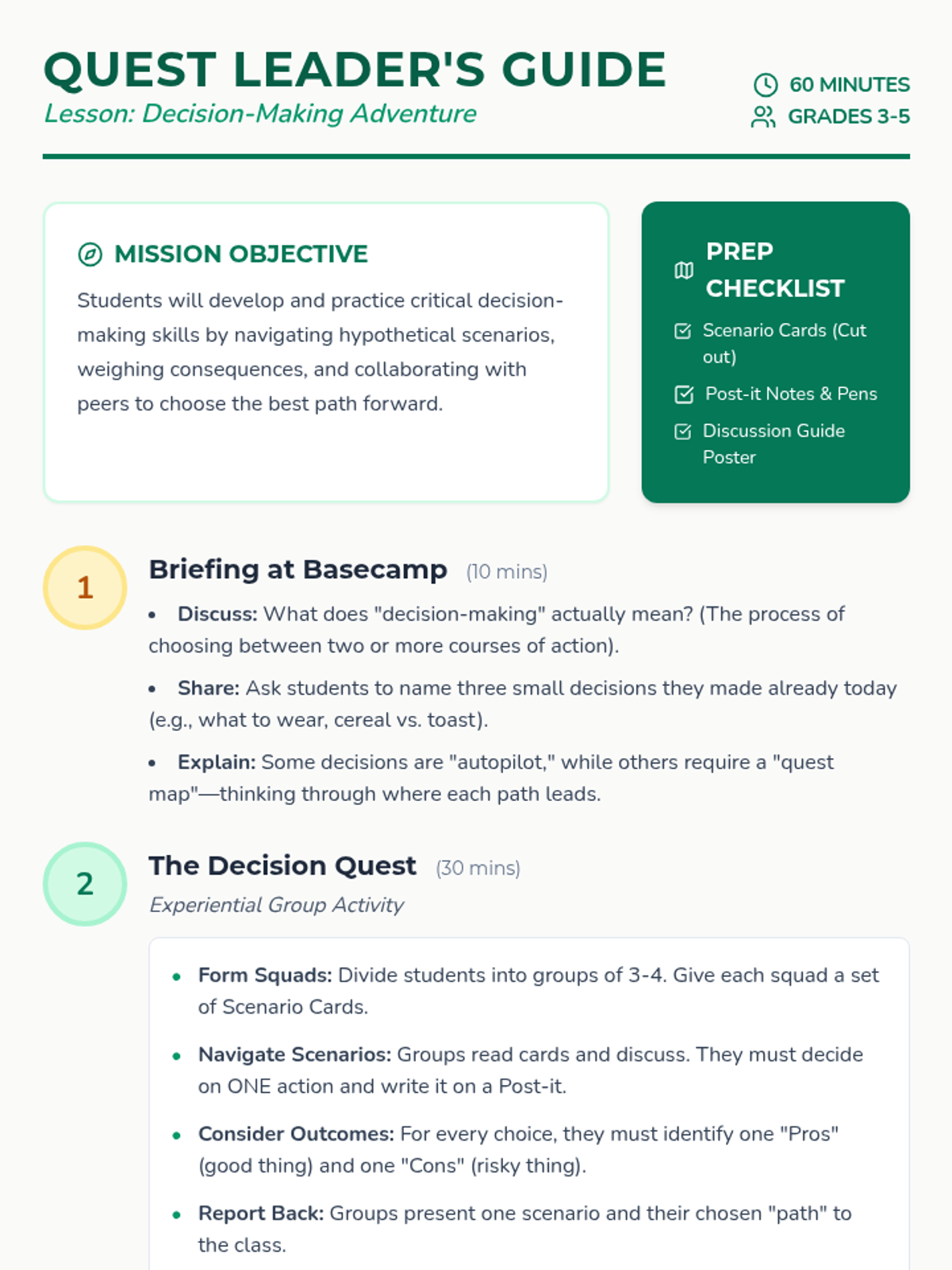 QUEST LEADER'S GUIDE
Lesson: Decision-Making Adventure

60 MINUTES
GRADES 3-5

MISSION OBJECTIVE
Students will develop and practice critical decision-making skills by navigating hypothetical scenarios, weighing consequences, and collaborating with peers to choose the best path forward.

PREP CHECKLIST
Scenario Cards (Cut out)
Post-it Notes & Pens
Discussion Guide Poster

1
Briefing at Basecamp (10 mins)
• Discuss: What does "decision-making" actually mean? (The process of choosing between two or more courses of action).
• Share: Ask students to name three small decisions they made already today (e.g., what to wear, cereal vs. toast).
• Explain: Some decisions are "autopilot," while others require a "quest map"—thinking through where each path leads.

2
The Decision Quest (30 mins)
Experiential Group Activity
• Form Squads: Divide students into groups of 3-4. Give each squad a set of Scenario Cards.
• Navigate Scenarios: Groups read cards and discuss. They must decide on ONE action and write it on a Post-it.
• Consider Outcomes: For every choice, they must identify one "Pros" (good thing) and one "Cons" (risky thing).
• Report Back: Groups present one scenario and their chosen "path" to the class.